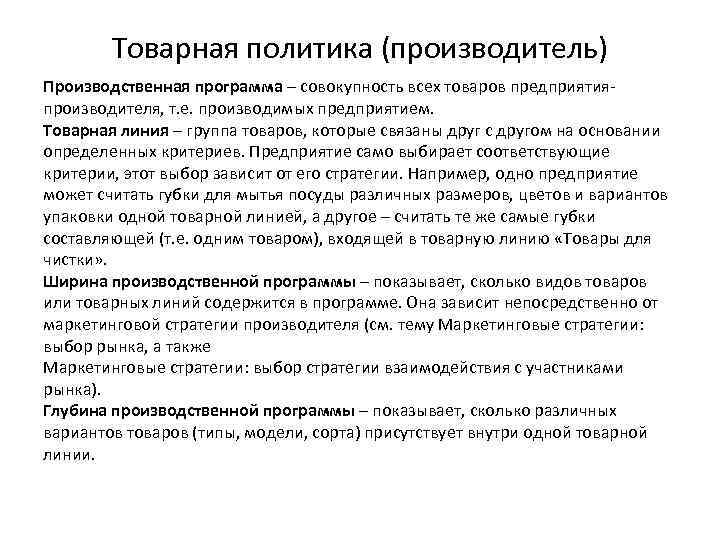 Товарная политика (производитель)

Производственная программа – совокупность всех товаров предприятия-производителя, т.е. производимых предприятием.

Товарная линия – группа товаров, которые связаны друг с другом на основании определенных критериев. Предприятие само выбирает соответствующие критерии, этот выбор зависит от его стратегии. Например, одно предприятие может считать губки для мытья посуды различных размеров, цветов и вариантов упаковки одной товарной линией, а другое – считать те же самые губки составляющей (т.е. одним товаром), входящей в товарную линию «Товары для чистки».

Ширина производственной программы – показывает, сколько видов товаров или товарных линий содержится в программе. Она зависит непосредственно от маркетинговой стратегии производителя (см. тему Маркетинговые стратегии: выбор рынка, а также

Маркетинговые стратегии: выбор стратегии взаимодействия с участниками рынка).

Глубина производственной программы – показывает, сколько различных вариантов товаров (типы, модели, сорта) присутствует внутри одной товарной линии.